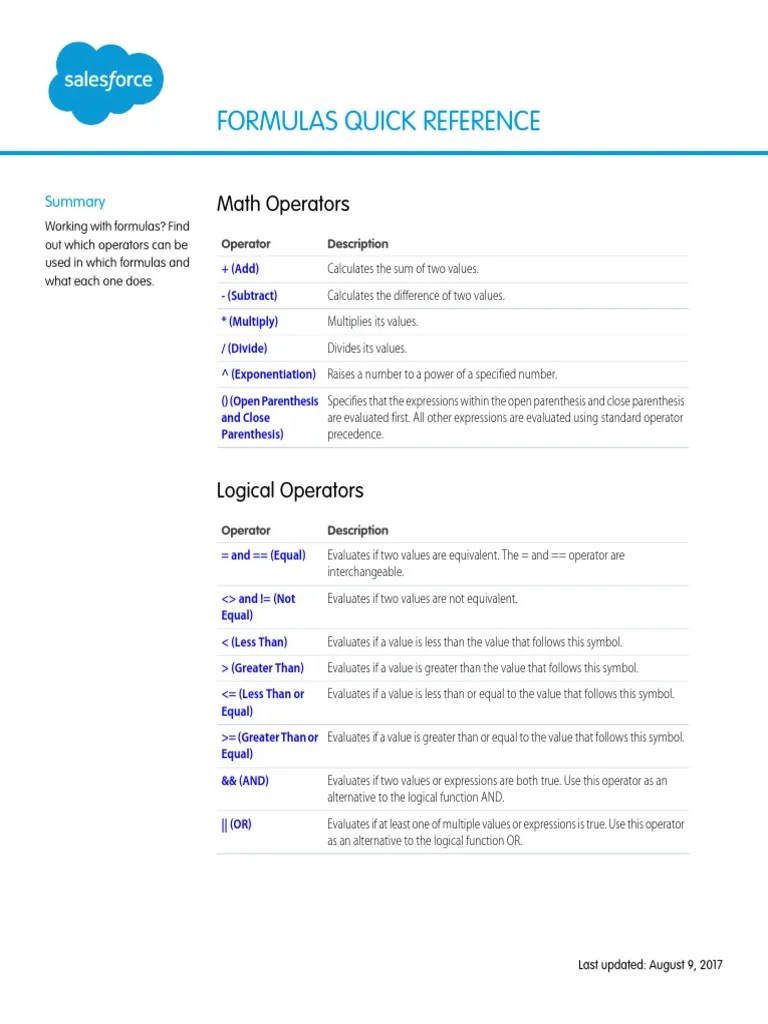 salesforce

FORMULAS QUICK REFERENCE

Summary

Working with formulas? Find out which operators can be used in which formulas and what each one does.

Math Operators

| Operator | Description |
|---|---|
| + (Add) | Calculates the sum of two values. |
| - (Subtract) | Calculates the difference of two values. |
| * (Multiply) | Multiplies its values. |
| / (Divide) | Divides its values. |
| ^ (Exponentiation) | Raises a number to a power of a specified number. |
| () (Open Parenthesis and Close Parenthesis) | Specifies that the expressions within the open parenthesis and close parenthesis are evaluated first. All other expressions are evaluated using standard operator precedence. |

Logical Operators

| Operator | Description |
|---|---|
| = and == (Equal) | Evaluates if two values are equivalent. The = and == operator are interchangeable. |
| <> and != (Not Equal) | Evaluates if two values are not equivalent. |
| < (Less Than) | Evaluates if a value is less than the value that follows this symbol. |
| > (Greater Than) | Evaluates if a value is greater than the value that follows this symbol. |
| <= (Less Than or Equal) | Evaluates if a value is less than or equal to the value that follows this symbol. |
| >= (Greater Than or Equal) | Evaluates if a value is greater than or equal to the value that follows this symbol. |
| && (AND) | Evaluates if two values or expressions are both true. Use this operator as an alternative to the logical function AND. |
| \|\| (OR) | Evaluates if at least one of multiple values or expressions is true. Use this operator as an alternative to the logical function OR. |

Last updated: August 9, 2017